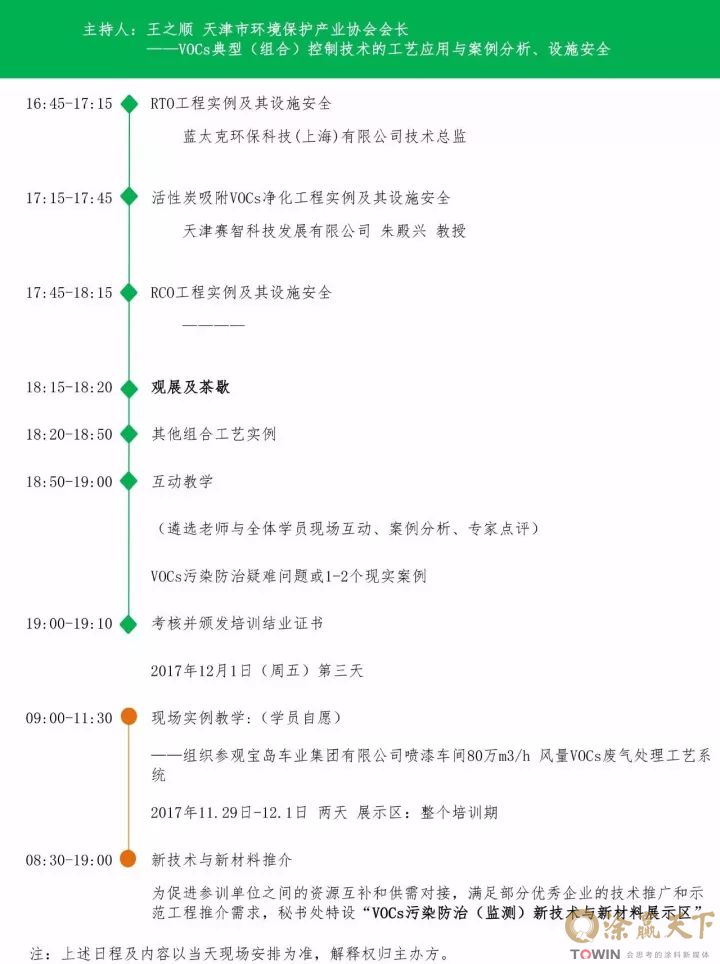 主持人：王之顺 天津市环境保护产业协会会长
——VOCs典型（组合）控制技术的工艺应用与案例分析、设施安全

16:45-17:15 RTO工程实例及其设施安全
蓝太克环保科技(上海)有限公司技术总监

17:15-17:45 活性炭吸附VOCs净化工程实例及其设施安全
天津赛智科技发展有限公司 朱殿兴 教授

17:45-18:15 RCO工程实例及其设施安全
————

18:15-18:20 观展及茶歇

18:20-18:50 其他组合工艺实例

18:50-19:00 互动教学
（遴选老师与全体学员现场互动、案例分析、专家点评）
VOCs污染防治疑难问题或1-2个现实案例

19:00-19:10 考核并颁发培训结业证书

2017年12月1日（周五）第三天

09:00-11:30 现场实例教学：（学员自愿）
——组织参观宝岛车业集团有限公司喷漆车间80万m3/h 风量VOCs废气处理工艺系统

2017年11.29日-12.1日 两天 展示区：整个培训期

08:30-19:00 新技术与新材料推介
为促进参训单位之间的资源互补和供需对接，满足部分优秀企业的技术推广和示范工程推介需求，秘书处特设“VOCs污染防治（监测）新技术与新材料展示区”

注：上述日程及内容以当天现场安排为准，解释权归主办方。

涂赢天下
TOWIN 会思考的涂料新媒体